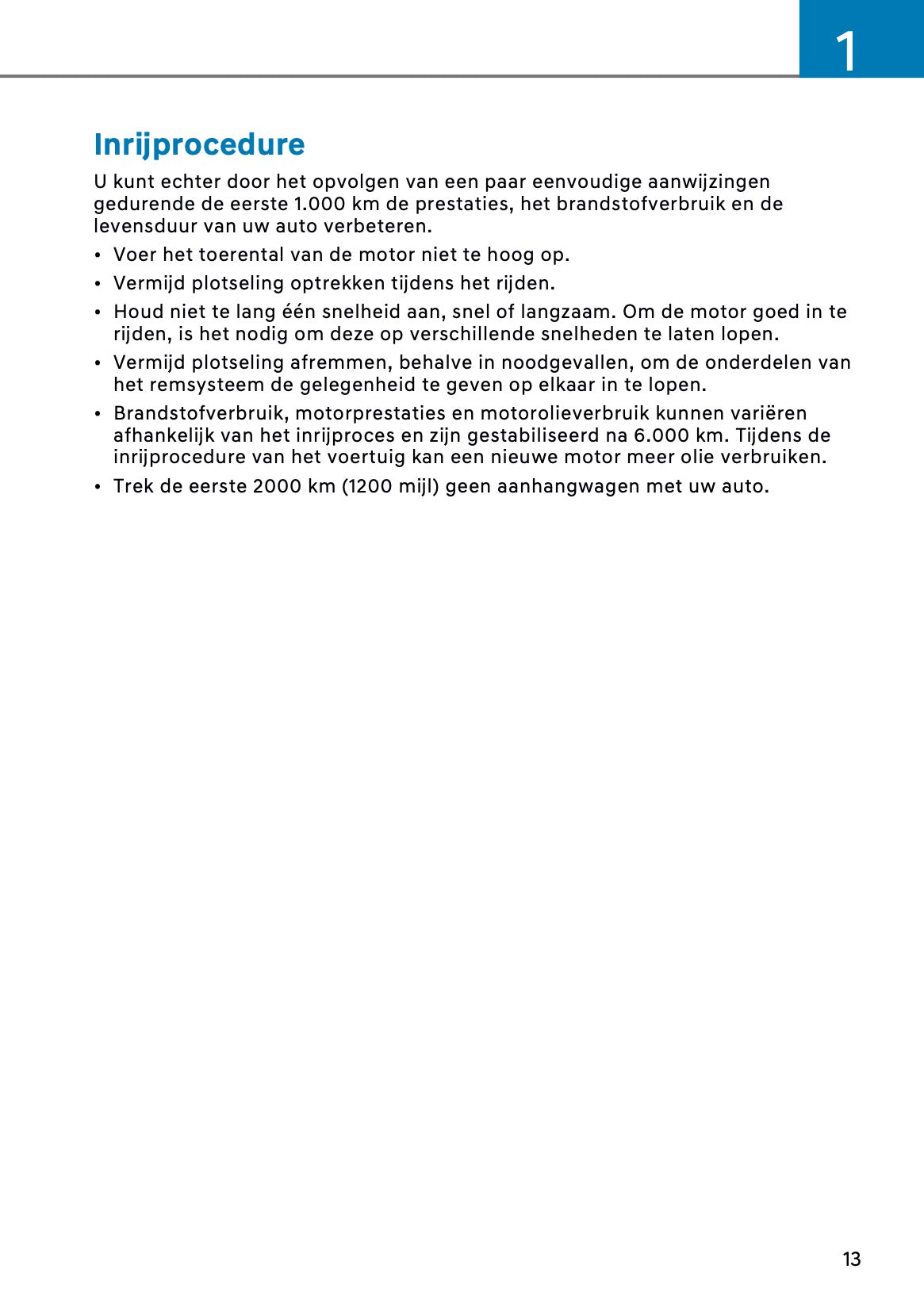 1

Inrijprocedure

U kunt echter door het opvolgen van een paar eenvoudige aanwijzingen gedurende de eerste 1.000 km de prestaties, het brandstofverbruik en de levensduur van uw auto verbeteren.

• Voer het toerental van de motor niet te hoog op.
• Vermijd plotseling optrekken tijdens het rijden.
• Houd niet te lang één snelheid aan, snel of langzaam. Om de motor goed in te rijden, is het nodig om deze op verschillende snelheden te laten lopen.
• Vermijd plotseling afremmen, behalve in noodgevallen, om de onderdelen van het remsysteem de gelegenheid te geven op elkaar in te lopen.
• Brandstofverbruik, motorprestaties en motorolieverbruik kunnen variëren afhankelijk van het inrijproces en zijn gestabiliseerd na 6.000 km. Tijdens de inrijprocedure van het voertuig kan een nieuwe motor meer olie verbruiken.
• Trek de eerste 2000 km (1200 mijl) geen aanhangwagen met uw auto.

13